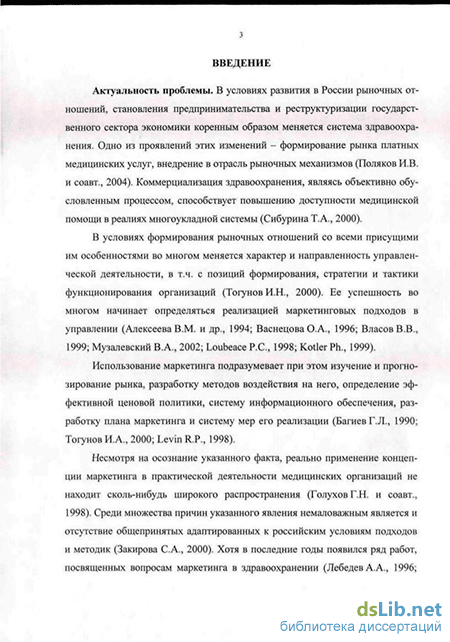 3

ВВЕДЕНИЕ

Актуальность проблемы. В условиях развития в России рыночных отношений, становления предпринимательства и реструктуризации государственного сектора экономики коренным образом меняется система здравоохранения. Одно из проявлений этих изменений – формирование рынка платных медицинских услуг, внедрение в отрасль рыночных механизмов (Поляков И.В. и соавт., 2004). Коммерциализация здравоохранения, являясь объективно обусловленным процессом, способствует повышению доступности медицинской помощи в реалиях многоукладной системы (Сибурина Т.А., 2000).

В условиях формирования рыночных отношений со всеми присущими им особенностями во многом меняется характер и направленность управленческой деятельности, в т.ч. с позиций формирования, стратегии и тактики функционирования организаций (Тогунов И.Н., 2000). Ее успешность во многом начинает определяться реализацией маркетинговых подходов в управлении (Алексеева В.М. и др., 1994; Васнецова О.А., 1996; Власов В.В., 1999; Музалевский В.А., 2002; Loubeace P.C., 1998; Kotler Ph., 1999).

Использование маркетинга подразумевает при этом изучение и прогнозирование рынка, разработку методов воздействия на него, определение эффективной ценовой политики, систему информационного обеспечения, разработку плана маркетинга и систему мер его реализации (Багиев Г.Л., 1990; Тогунов И.А., 2000; Levin R.P., 1998).

Несмотря на осознание указанного факта, реально применение концепции маркетинга в практической деятельности медицинских организаций не находит сколь-нибудь широкого распространения (Голухов Г.Н. и соавт., 1998). Среди множества причин указанного явления немаловажным является и отсутствие общепринятых адаптированных к российским условиям подходов и методик (Закирова С.А., 2000). Хотя в последние годы появился ряд работ, посвященных вопросам маркетинга в здравоохранении (Лебедев А.А., 1996;

dsLib.net
библиотека диссертаций